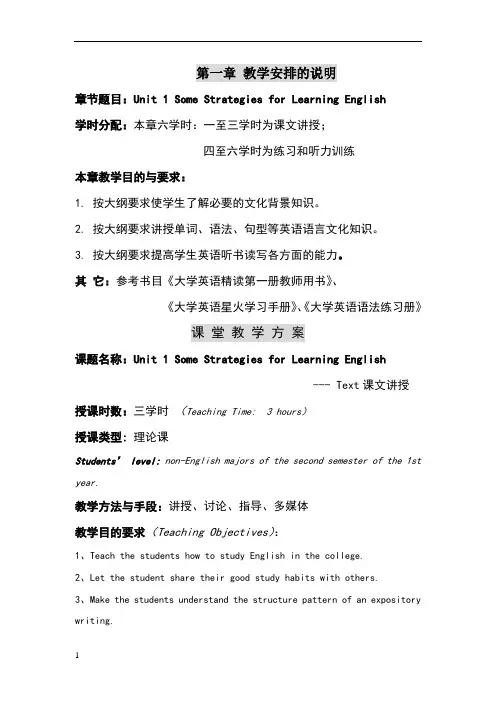 第一章 教学安排的说明

章节题目：Unit 1 Some Strategies for Learning English

学时分配：本章六学时：一至三学时为课文讲授；

四至六学时为练习和听力训练

本章教学目的与要求：

1. 按大纲要求使学生了解必要的文化背景知识。

2. 按大纲要求讲授单词、语法、句型等英语语言文化知识。

3. 按大纲要求提高学生英语听书读写各方面的能力。

其 它：参考书目《大学英语精读第一册教师用书》、

《大学英语星火学习手册》、《大学英语语法练习册》

课 堂 教 学 方 案

课题名称：Unit 1 Some Strategies for Learning English

--- Text 课文讲授

授课时数：三学时 （Teaching Time: 3 hours）

授课类型：理论课

Students' level: non-English majors of the second semester of the 1st year.

教学方法与手段：讲授、讨论、指导、多媒体

教学目的要求（Teaching Objectives）：

1、Teach the students how to study English in the college.

2、Let the student share their good study habits with others.

3、Make the students understand the structure pattern of an expository writing.

1